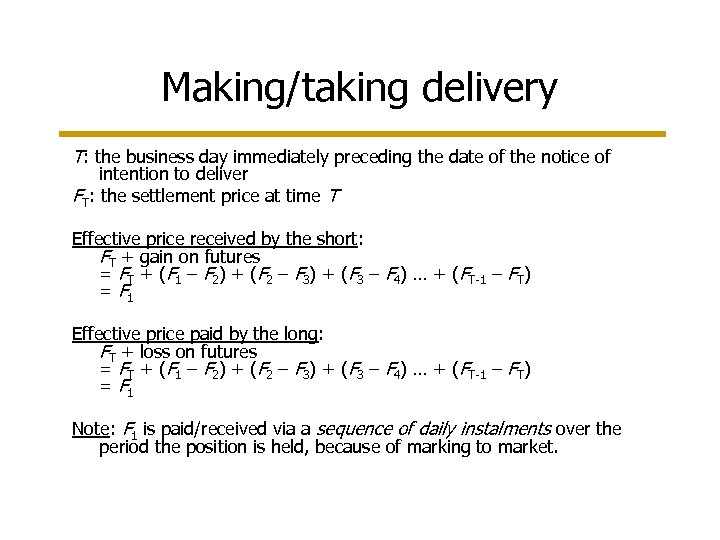 Making/taking delivery

T: the business day immediately preceding the date of the notice of intention to deliver

$F_T$: the settlement price at time T

Effective price received by the short:
$F_T$ + gain on futures
$= F_T + (F_1 - F_2) + (F_2 - F_3) + (F_3 - F_4) \ldots + (F_{T-1} - F_T)$
$= F_1$

Effective price paid by the long:
$F_T$ + loss on futures
$= F_T + (F_1 - F_2) + (F_2 - F_3) + (F_3 - F_4) \ldots + (F_{T-1} - F_T)$
$= F_1$

Note: $F_1$ is paid/received via a sequence of daily instalments over the period the position is held, because of marking to market.